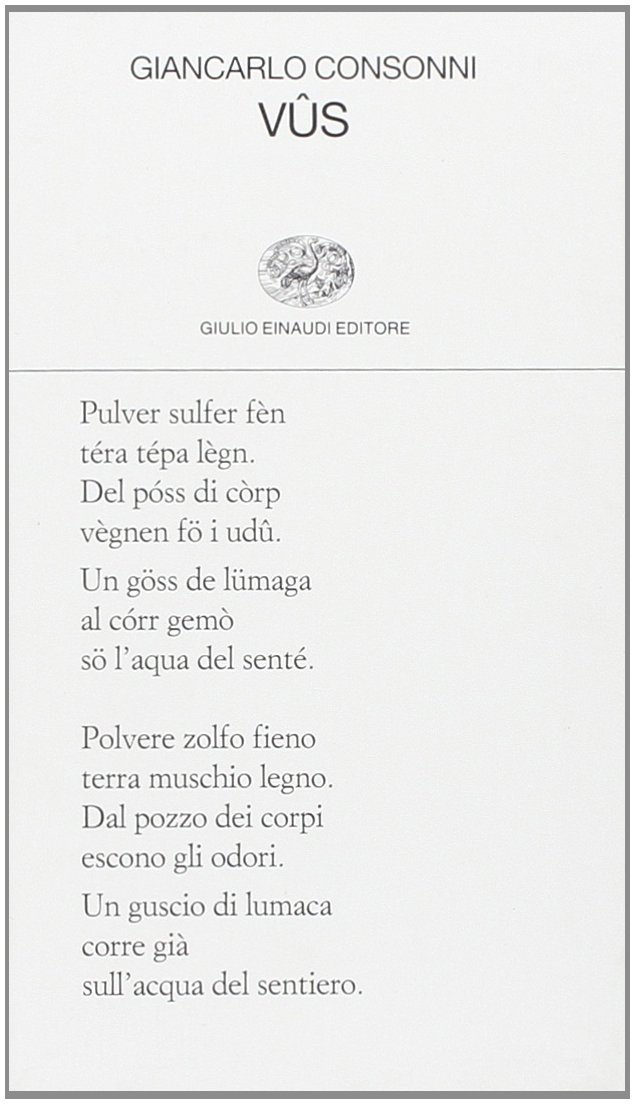 GIANCARLO CONSONNI
VÛS

GIULIO EINAUDI EDITORE

Pulver sulfer fèn
téra tépa lègn.
Del póss di còrp
vègnen fö i udû.

Un göss de lümaga
al córr gemò
sö l'aqua del senté.

Polvere zolfo fieno
terra muschio legno.
Dal pozzo dei corpi
escono gli odori.

Un guscio di lumaca
corre già
sull'acqua del sentiero.